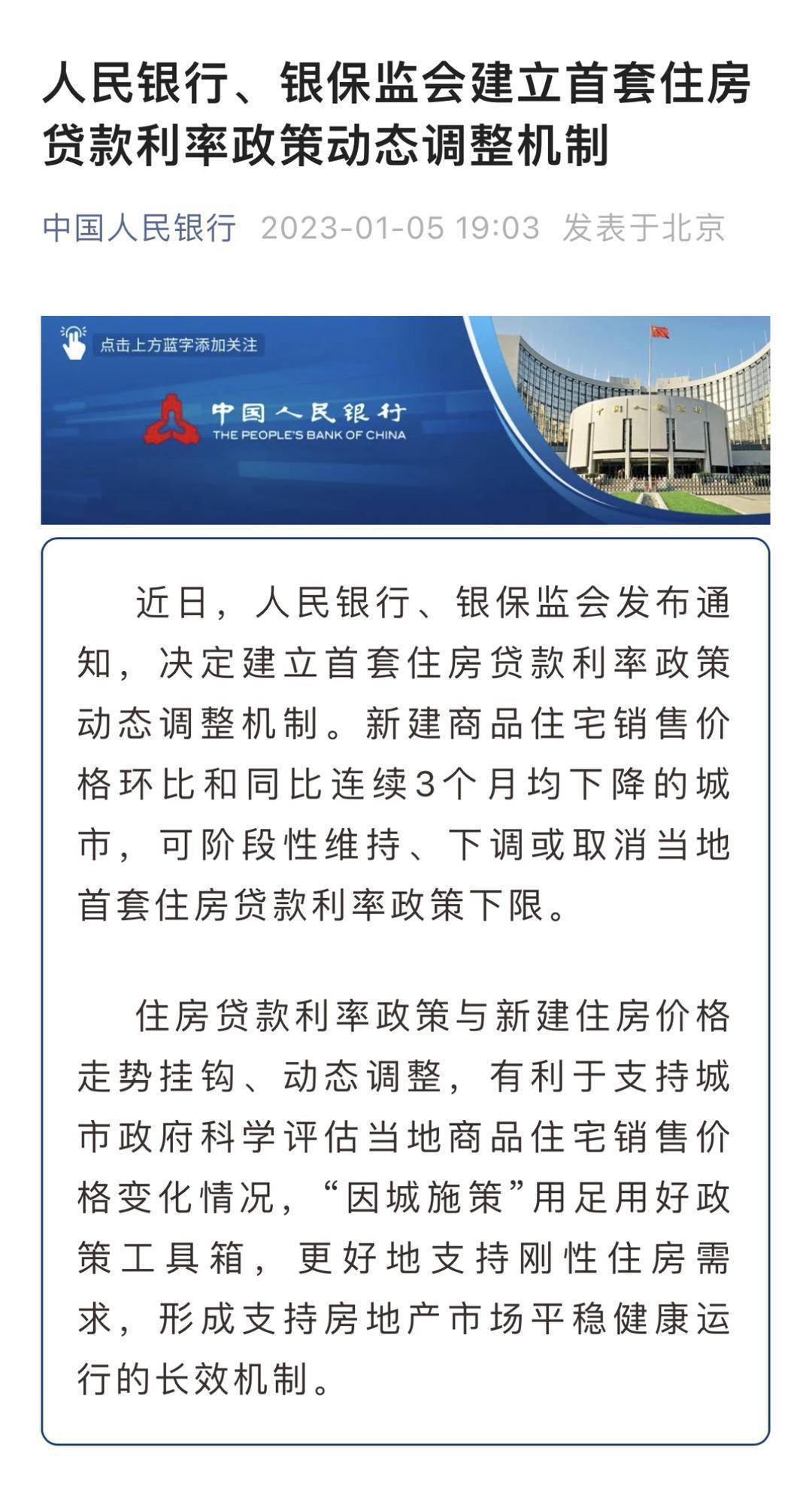 人民银行、银保监会建立首套住房贷款利率政策动态调整机制

中国人民银行 2023-01-05 19:03 发表于北京

点击上方蓝字添加关注

中国人民银行
THE PEOPLE'S BANK OF CHINA

近日，人民银行、银保监会发布通知，决定建立首套住房贷款利率政策动态调整机制。新建商品住宅销售价格环比和同比连续3个月均下降的城市，可阶段性维持、下调或取消当地首套住房贷款利率政策下限。

住房贷款利率政策与新建住房价格走势挂钩、动态调整，有利于支持城市政府科学评估当地商品住宅销售价格变化情况，“因城施策”用足用好政策工具箱，更好地支持刚性住房需求，形成支持房地产市场平稳健康运行的长效机制。